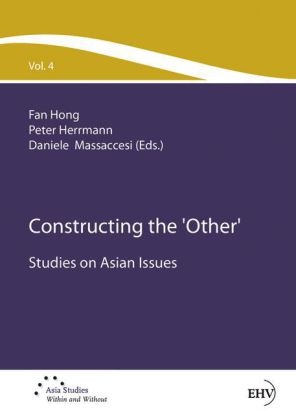 Vol. 4

Fan Hong
Peter Herrmann
Daniele Massaccesi (Eds.)

Constructing the 'Other'

Studies on Asian Issues

Asia Studies
Within and Without

EHV